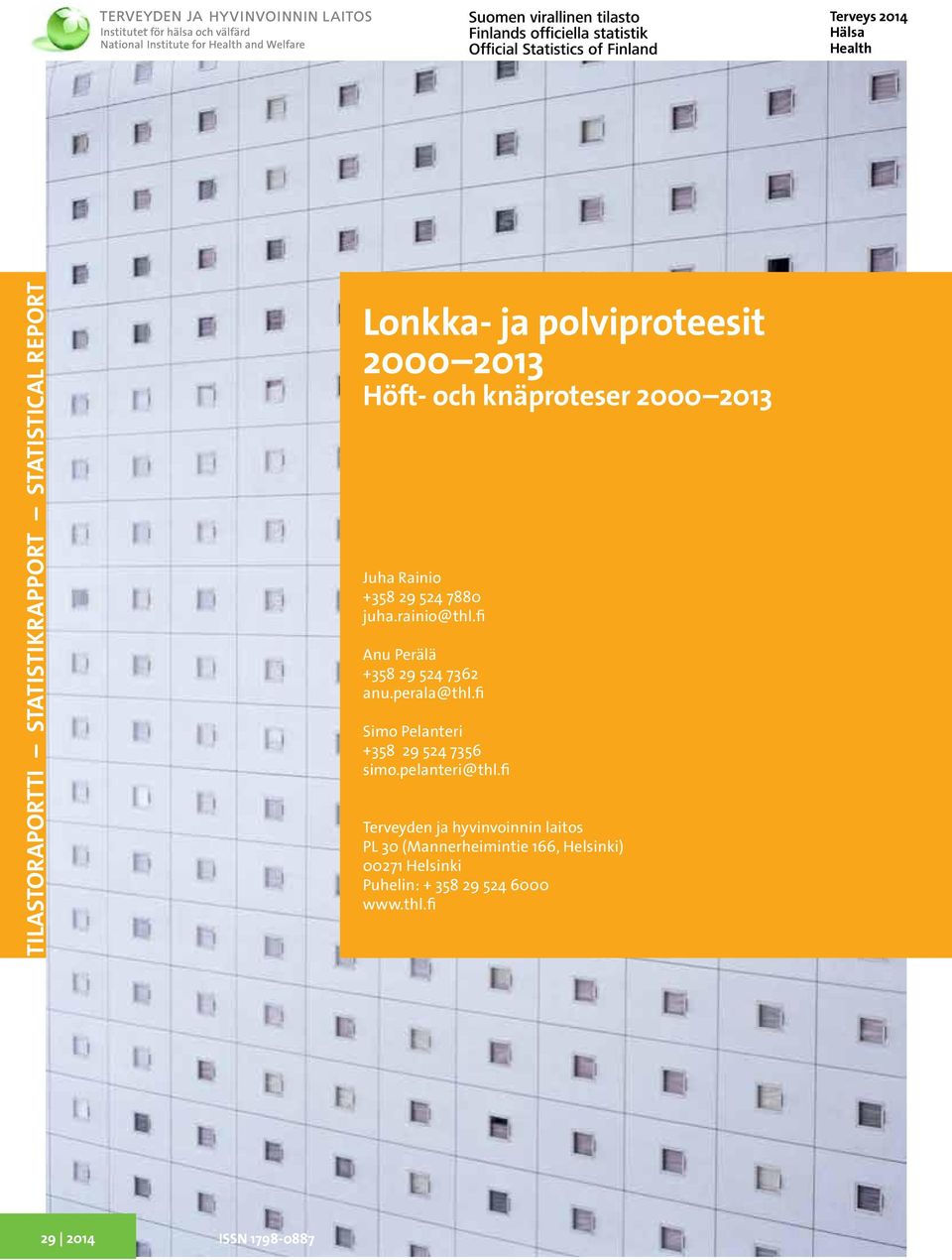 TERVEYDEN JA HYVINVOINNIN LAITOS
Institutet för hälsa och välfärd
National Institute for Health and Welfare

Suomen virallinen tilasto
Finlands officiella statistik
Official Statistics of Finland

Terveys 2014
Hälsa
Health

TILASTORAPORTTI – STATISTIKRAPPORT – STATISTICAL REPORT

Lonkka- ja polviproteesit 2000–2013
Höft- och knäproteser 2000–2013

Juha Rainio
+358 29 524 7880
juha.rainio@thl.fi

Anu Perälä
+358 29 524 7362
anu.perala@thl.fi

Simo Pelanteri
+358 29 524 7356
simo.pelanteri@thl.fi

Terveyden ja hyvinvoinnin laitos
PL 30 (Mannerheimintie 166, Helsinki)
00271 Helsinki
Puhelin: + 358 29 524 6000
www.thl.fi

29 | 2014

ISSN 1798-0887